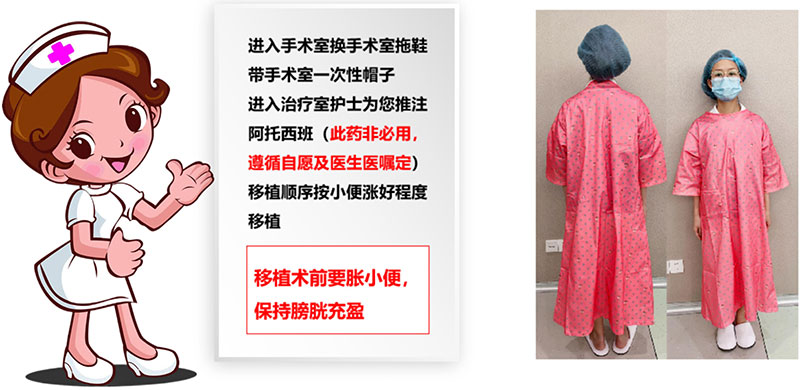 进入手术室换手术室拖鞋
带手术室一次性帽子
进入治疗室护士为您推注阿托西班（此药非必用，遵循自愿及医生医嘱定）
移植顺序按小便涨好程度移植

移植术前要胀小便，保持膀胱充盈